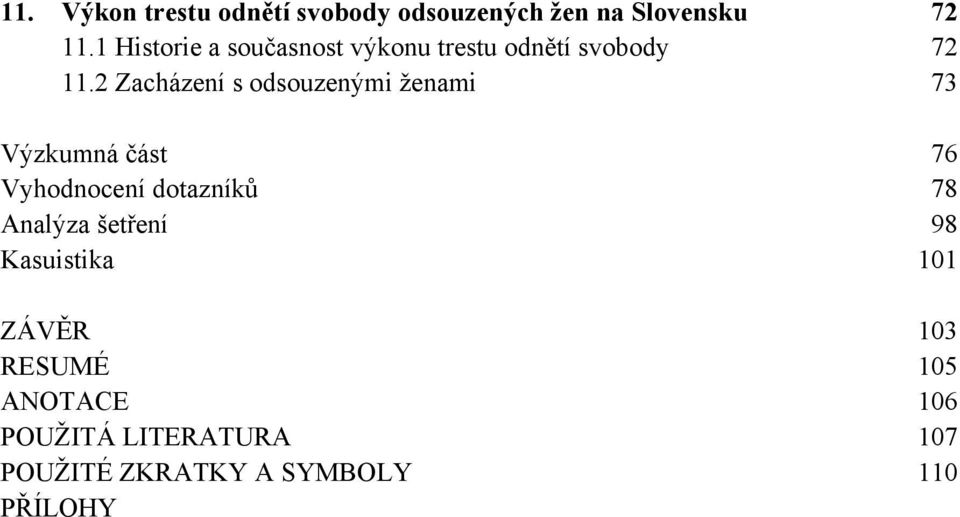 11. Výkon trestu odnětí svobody odsouzených žen na Slovensku 72
11.1 Historie a současnost výkonu trestu odnětí svobody 72
11.2 Zacházení s odsouzenými ženami 73

Výzkumná část 76
Vyhodnocení dotazníků 78
Analýza šetření 98
Kasuistika 101

ZÁVĚR 103
RESUMÉ 105
ANOTACE 106
POUŽITÁ LITERATURA 107
POUŽITÉ ZKRATKY A SYMBOLY 110
PŘÍLOHY